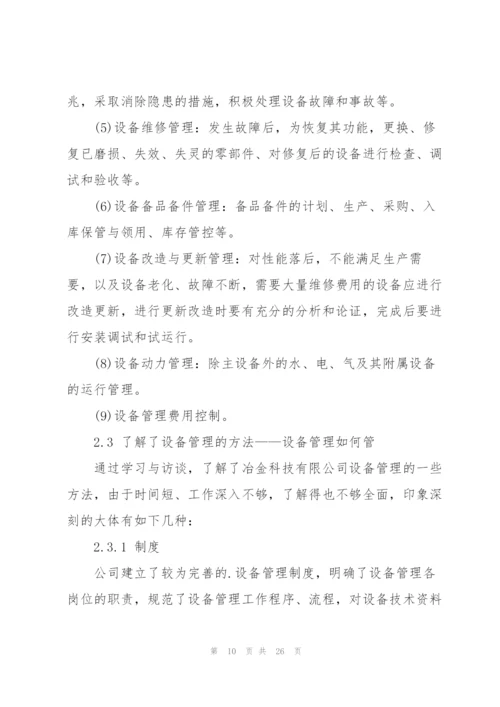 兆，采取消除隐患的措施，积极处理设备故障和事故等。

(5)设备维修管理：发生故障后，为恢复其功能，更换、修复已磨损、失效、失灵的零部件、对修复后的设备进行检查、调试和验收等。

(6)设备备品备件管理：备品备件的计划、生产、采购、入库保管与领用、库存管控等。

(7)设备改造与更新管理：对性能落后，不能满足生产需要，以及设备老化、故障不断，需要大量维修费用的设备应进行改造更新，进行更新改造时要有充分的分析和论证，完成后要进行安装调试和试运行。

(8)设备动力管理：除主设备外的水、电、气及其附属设备的运行管理。

(9)设备管理费用控制。

2.3 了解了设备管理的方法——设备管理如何管

通过学习与访谈，了解了冶金科技有限公司设备管理的一些方法，由于时间短、工作深入不够，了解得也不够全面，印象深刻的大体有如下几种：

2.3.1 制度

公司建立了较为完善的.设备管理制度，明确了设备管理各岗位的职责，规范了设备管理工作程序、流程，对设备技术资料

第 10 页 共 26 页